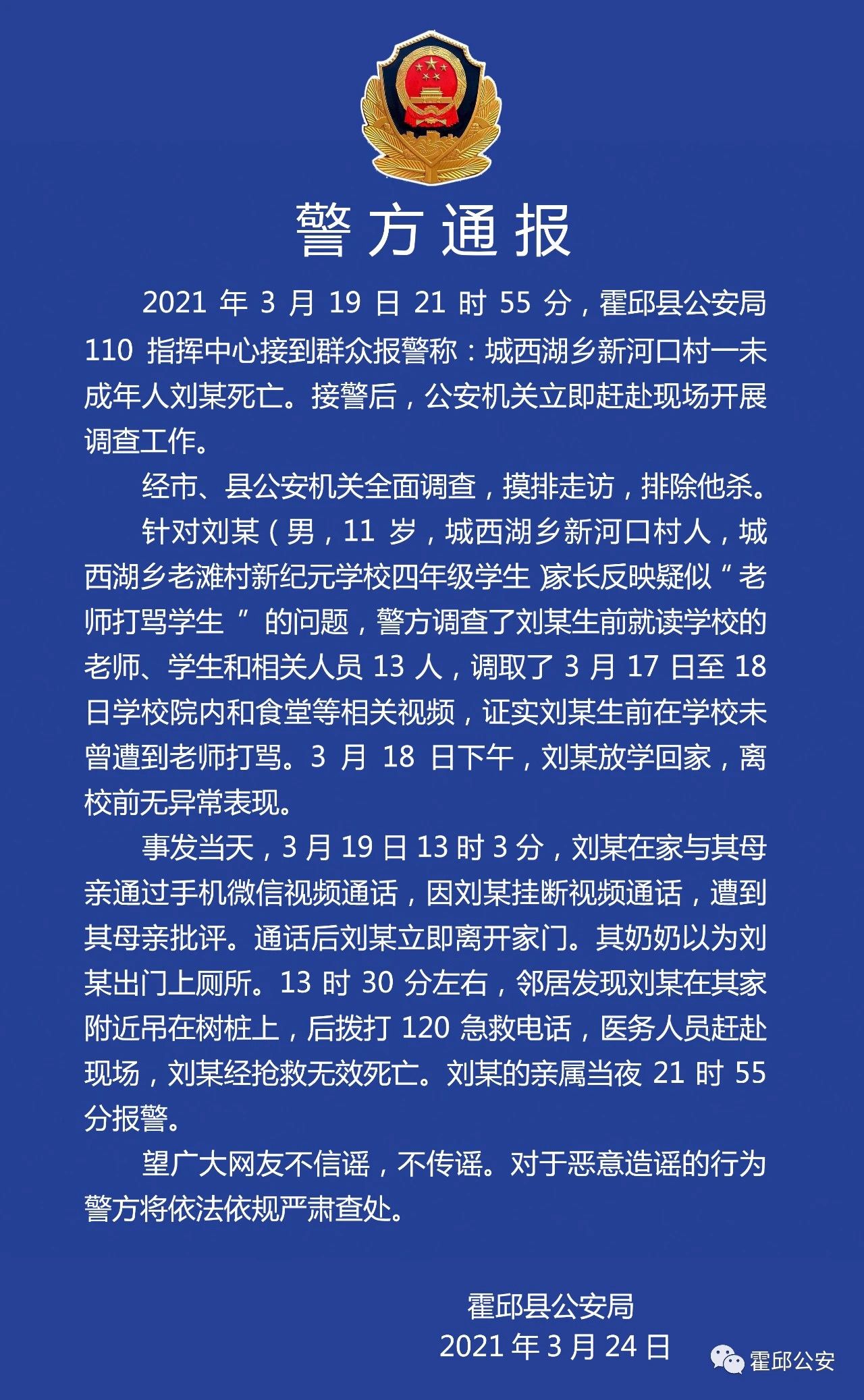 警方通报

2021 年 3 月 19 日 21 时 55 分，霍邱县公安局 110 指挥中心接到群众报警称：城西湖乡新河口村一未成年人刘某死亡。接警后，公安机关立即赶赴现场开展调查工作。

经市、县公安机关全面调查，摸排走访，排除他杀。

针对刘某（男，11 岁，城西湖乡新河口村人，城西湖乡老滩村新纪元学校四年级学生）家长反映疑似“老师打骂学生”的问题，警方调查了刘某生前就读学校的老师、学生和相关人员 13 人，调取了 3 月 17 日至 18 日学校院内和食堂等相关视频，证实刘某生前在学校未曾遭到老师打骂。3 月 18 日下午，刘某放学回家，离校前无异常表现。

事发当天，3 月 19 日 13 时 3 分，刘某在家与其母亲通过手机微信视频通话，因刘某挂断视频通话，遭到其母亲批评。通话后刘某立即离开家门。其奶奶以为刘某出门上厕所。13 时 30 分左右，邻居发现刘某在其家附近吊在树桩上，后拨打 120 急救电话，医务人员赶赴现场，刘某经抢救无效死亡。刘某的亲属当夜 21 时 55 分报警。

望广大网友不信谣，不传谣。对于恶意造谣的行为警方将依法依规严肃查处。

霍邱县公安局
2021 年 3 月 24 日

霍邱公安